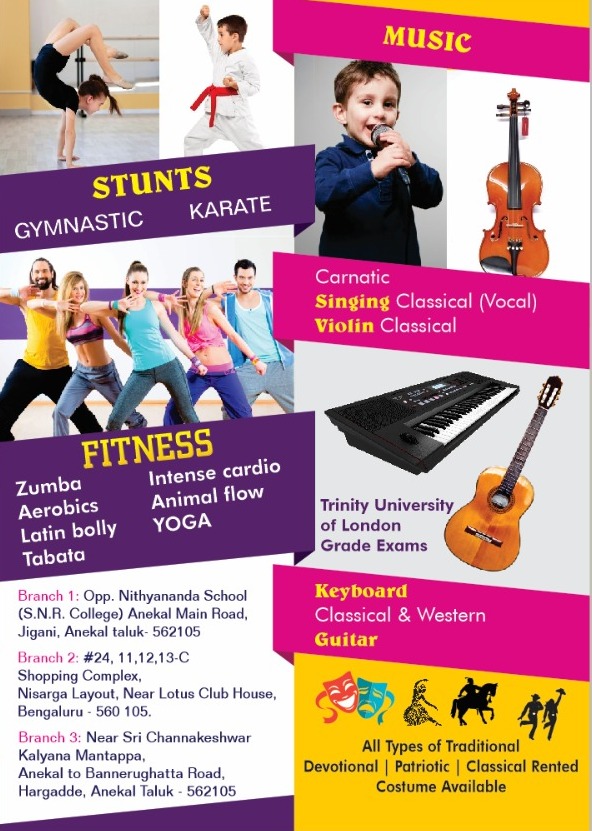 STUNTS

GYMNASTIC KARATE

FITNESS

Zumba
Aerobics
Latin bolly
Tabata

Intense cardio
Animal flow
YOGA

Branch 1: Opp. Nithyananda School (S.N.R. College) Anekal Main Road, Jigani, Anekal taluk- 562105

Branch 2: #24, 11,12,13-C Shopping Complex, Nisarga Layout, Near Lotus Club House, Bengaluru - 560 105.

Branch 3: Near Sri Channakeshwar Kalyana Mantappa, Anekal to Bannerughatta Road, Hargadde, Anekal Taluk - 562105

MUSIC

Carnatic
Singing Classical (Vocal)
Violin Classical

Trinity University of London Grade Exams

Keyboard
Classical & Western
Guitar

All Types of Traditional
Devotional | Patriotic | Classical Rented
Costume Available